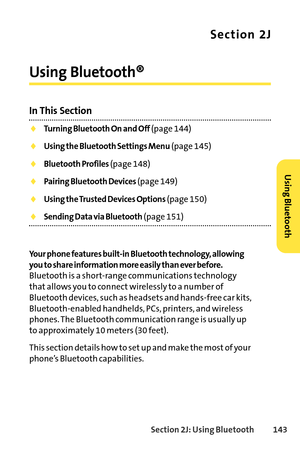 Section 2J

Using Bluetooth®

In This Section

◆ Turning Bluetooth On and Off (page 144)

◆ Using the Bluetooth Settings Menu (page 145)

◆ Bluetooth Profiles (page 148)

◆ Pairing Bluetooth Devices (page 149)

◆ Using the Trusted Devices Options (page 150)

◆ Sending Data via Bluetooth (page 151)

Using Bluetooth

Your phone features built-in Bluetooth technology, allowing you to share information more easily than ever before. Bluetooth is a short-range communications technology that allows you to connect wirelessly to a number of Bluetooth devices, such as headsets and hands-free car kits, Bluetooth-enabled handhelds, PCs, printers, and wireless phones. The Bluetooth communication range is usually up to approximately 10 meters (30 feet).

This section details how to set up and make the most of your phone's Bluetooth capabilities.

Section 2J: Using Bluetooth 143